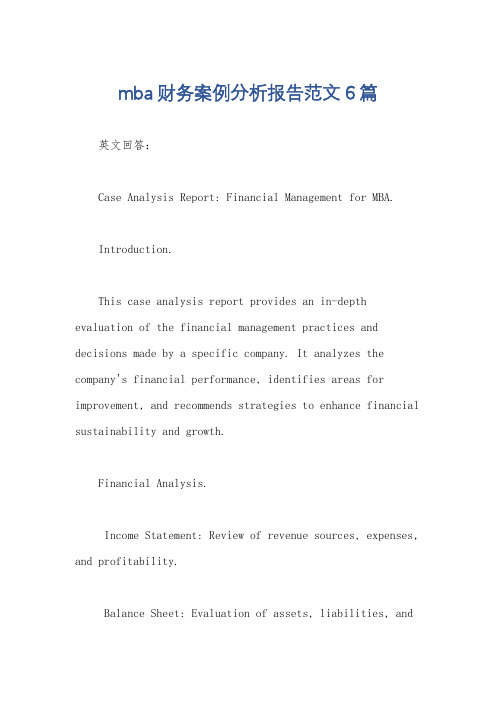 mba财务案例分析报告范文6篇

英文回答：

Case Analysis Report: Financial Management for MBA.

Introduction.

This case analysis report provides an in-depth evaluation of the financial management practices and decisions made by a specific company. It analyzes the company's financial performance, identifies areas for improvement, and recommends strategies to enhance financial sustainability and growth.

Financial Analysis.

Income Statement: Review of revenue sources, expenses, and profitability.

Balance Sheet: Evaluation of assets, liabilities, and